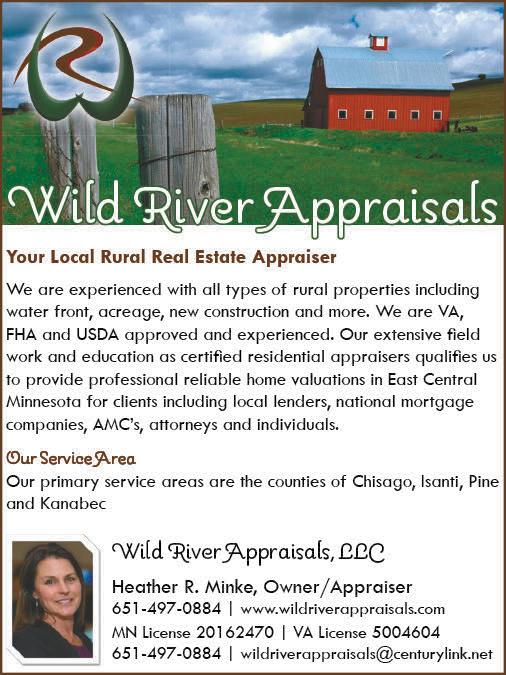 Wild River Appraisals

Your Local Rural Real Estate Appraiser

We are experienced with all types of rural properties including water front, acreage, new construction and more. We are VA, FHA and USDA approved and experienced. Our extensive field work and education as certified residential appraisers qualifies us to provide professional reliable home valuations in East Central Minnesota for clients including local lenders, national mortgage companies, AMC's, attorneys and individuals.

Our Service Area
Our primary service areas are the counties of Chisago, Isanti, Pine and Kanabec

Wild River Appraisals, LLC
Heather R. Minke, Owner/Appraiser
651-497-0884 | www.wildriverappraisals.com
MN License 20162470 | VA License 5004604
651-497-0884 | wildriverappraisals@centurylink.net